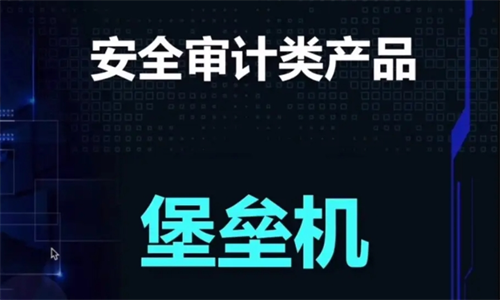 安全审计类产品

堡垒机